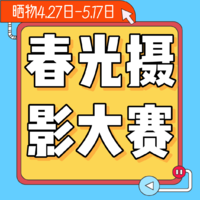 晒物4.27日-5.17日

春光摄影大赛